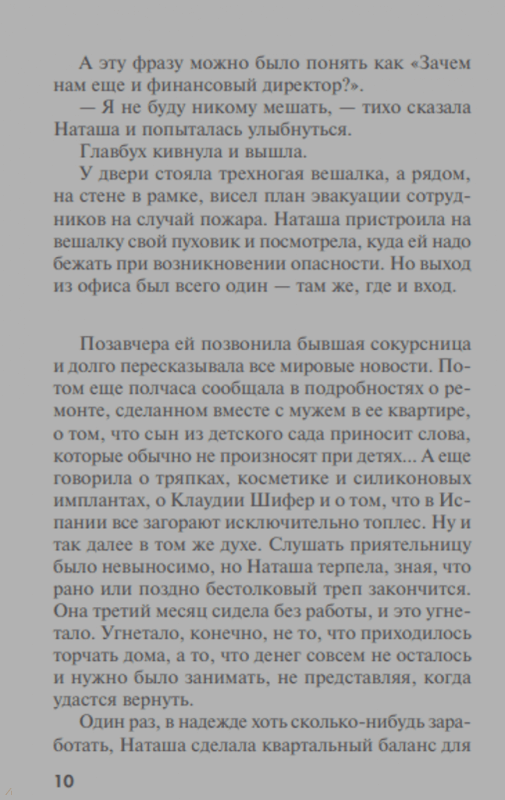 А эту фразу можно было понять как «Зачем нам еще и финансовый директор?».

— Я не буду никому мешать, — тихо сказала Наташа и попыталась улыбнуться.

Главбух кивнула и вышла.

У двери стояла трехногая вешалка, а рядом, на стене в рамке, висел план эвакуации сотрудников на случай пожара. Наташа пристроила на вешалку свой пуховик и посмотрела, куда ей надо бежать при возникновении опасности. Но выход из офиса был всего один — там же, где и вход.

Позавчера ей позвонила бывшая сокурсница и долго пересказывала все мировые новости. Потом еще полчаса сообщала в подробностях о ремонте, сделанном вместе с мужем в ее квартире, о том, что сын из детского сада приносит слова, которые обычно не произносят при детях... А еще говорила о тряпках, косметике и силиконовых имплантах, о Клаудии Шифер и о том, что в Испании все загорают исключительно топлес. Ну и так далее в том же духе. Слушать приятельницу было невыносимо, но Наташа терпела, зная, что рано или поздно бестолковый треп закончится. Она третий месяц сидела без работы, и это угнетало. Угнетало, конечно, не то, что приходилось торчать дома, а то, что денег совсем не осталось и нужно было занимать, не представляя, когда удастся вернуть.

Один раз, в надежде хоть сколько-нибудь заработать, Наташа сделала квартальный баланс для

10